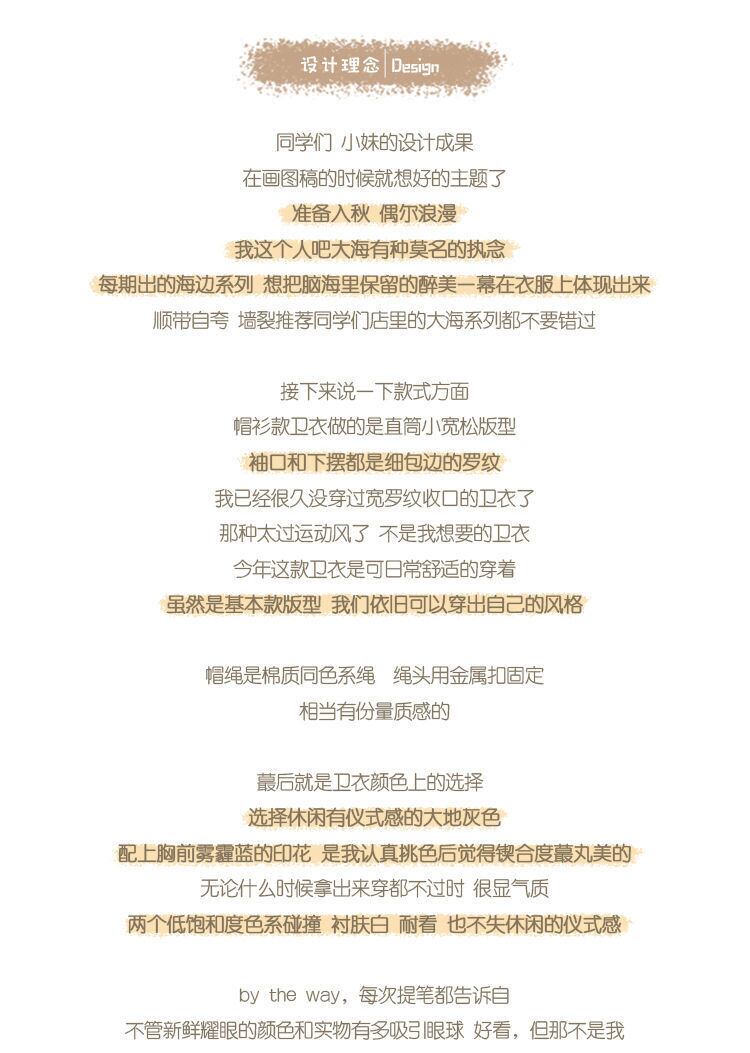 设计理念 | Design

同学们 小妹的设计成果
在画图稿的时候就想好的主题了
准备入秋 偶尔浪漫
我这个人吧大海有种莫名的执念
每期出的海边系列 想把脑海里保留的醉美一幕在衣服上体现出来
顺带自夸 墙裂推荐同学们店里的大海系列都不要错过

接下来说一下款式方面
帽衫款卫衣做的是直筒小宽松版型
袖口和下摆都是细包边的罗纹
我已经很久没穿过宽罗纹收口的卫衣了
那种太过运动风了 不是我想要的卫衣
今年这款卫衣是可日常舒适的穿着
虽然是基本款版型 我们依旧可以穿出自己的风格

帽绳是棉质同色系绳 绳头用金属扣固定
相当有份量质感的

蕞后就是卫衣颜色上的选择
选择休闲有仪式感的大地灰色
配上胸前雾霾蓝的印花 是我认真挑色后觉得锲合度蕞丸美的
无论什么时候拿出来穿都不过时 很显气质
两个低饱和度色系碰撞 衬肤白 耐看 也不失休闲的仪式感

by the way，每次提笔都告诉自
不管新鲜耀眼的颜色和实物有多吸引眼球 好看，但那不是我